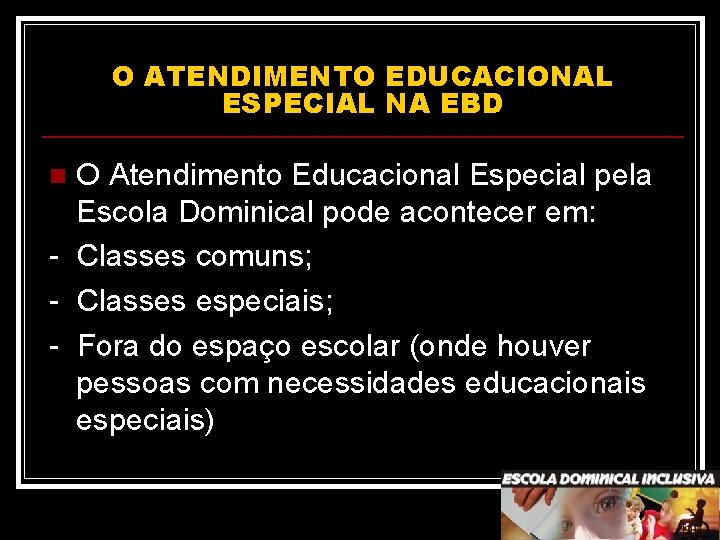 O ATENDIMENTO EDUCACIONAL
ESPECIAL NA EBD

• O Atendimento Educacional Especial pela Escola Dominical pode acontecer em:
- Classes comuns;
- Classes especiais;
- Fora do espaço escolar (onde houver pessoas com necessidades educacionais especiais)

ESCOLA DOMINICAL INCLUSIVA